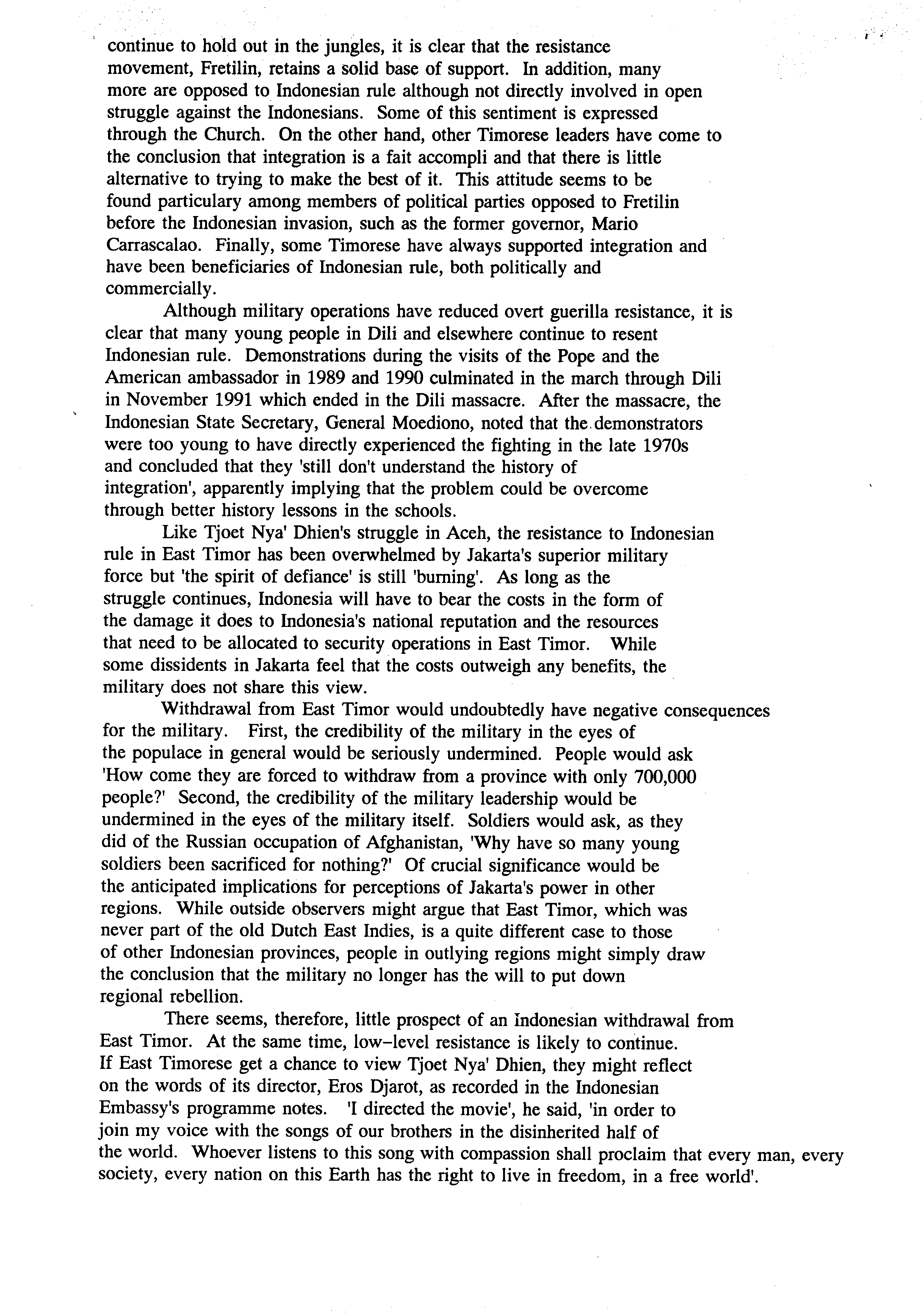 continue to hold out in the jungles, it is clear that the resistance movement, Fretilin, retains a solid base of support. In addition, many more are opposed to Indonesian rule although not directly involved in open struggle against the Indonesians. Some of this sentiment is expressed through the Church. On the other hand, other Timorese leaders have come to the conclusion that integration is a fait accompli and that there is little alternative to trying to make the best of it. This attitude seems to be found particulary among members of political parties opposed to Fretilin before the Indonesian invasion, such as the former governor, Mario Carrascalao. Finally, some Timorese have always supported integration and have been beneficiaries of Indonesian rule, both politically and commercially.

Although military operations have reduced overt guerilla resistance, it is clear that many young people in Dili and elsewhere continue to resent Indonesian rule. Demonstrations during the visits of the Pope and the American ambassador in 1989 and 1990 culminated in the march through Dili in November 1991 which ended in the Dili massacre. After the massacre, the Indonesian State Secretary, General Moediono, noted that the demonstrators were too young to have directly experienced the fighting in the late 1970s and concluded that they 'still don't understand the history of integration', apparently implying that the problem could be overcome through better history lessons in the schools.

Like Tjoet Nya' Dhien's struggle in Aceh, the resistance to Indonesian rule in East Timor has been overwhelmed by Jakarta's superior military force but 'the spirit of defiance' is still 'burning'. As long as the struggle continues, Indonesia will have to bear the costs in the form of the damage it does to Indonesia's national reputation and the resources that need to be allocated to security operations in East Timor. While some dissidents in Jakarta feel that the costs outweigh any benefits, the military does not share this view.

Withdrawal from East Timor would undoubtedly have negative consequences for the military. First, the credibility of the military in the eyes of the populace in general would be seriously undermined. People would ask 'How come they are forced to withdraw from a province with only 700,000 people?' Second, the credibility of the military leadership would be undermined in the eyes of the military itself. Soldiers would ask, as they did of the Russian occupation of Afghanistan, 'Why have so many young soldiers been sacrificed for nothing?' Of crucial significance would be the anticipated implications for perceptions of Jakarta's power in other regions. While outside observers might argue that East Timor, which was never part of the old Dutch East Indies, is a quite different case to those of other Indonesian provinces, people in outlying regions might simply draw the conclusion that the military no longer has the will to put down regional rebellion.

There seems, therefore, little prospect of an Indonesian withdrawal from East Timor. At the same time, low-level resistance is likely to continue. If East Timorese get a chance to view Tjoet Nya' Dhien, they might reflect on the words of its director, Eros Djarot, as recorded in the Indonesian Embassy's programme notes. 'I directed the movie', he said, 'in order to join my voice with the songs of our brothers in the disinherited half of the world. Whoever listens to this song with compassion shall proclaim that every man, every society, every nation on this Earth has the right to live in freedom, in a free world'.